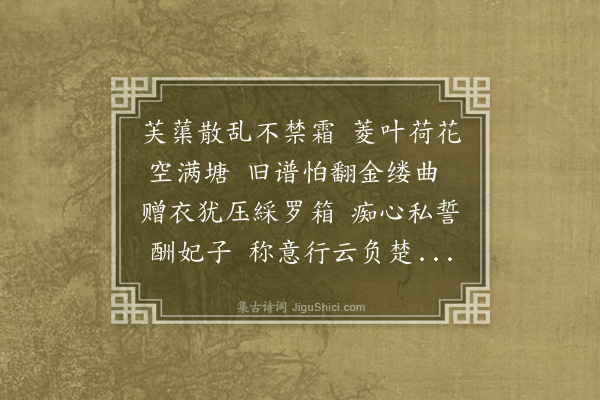 芙蕖散乱不禁霜 菱叶荷花空满塘 旧谱怕翻金缕曲 赠衣犹压綵罗箱 痴心私誓酬妃子 称意行云负楚...

集古诗词 JiguShici.com